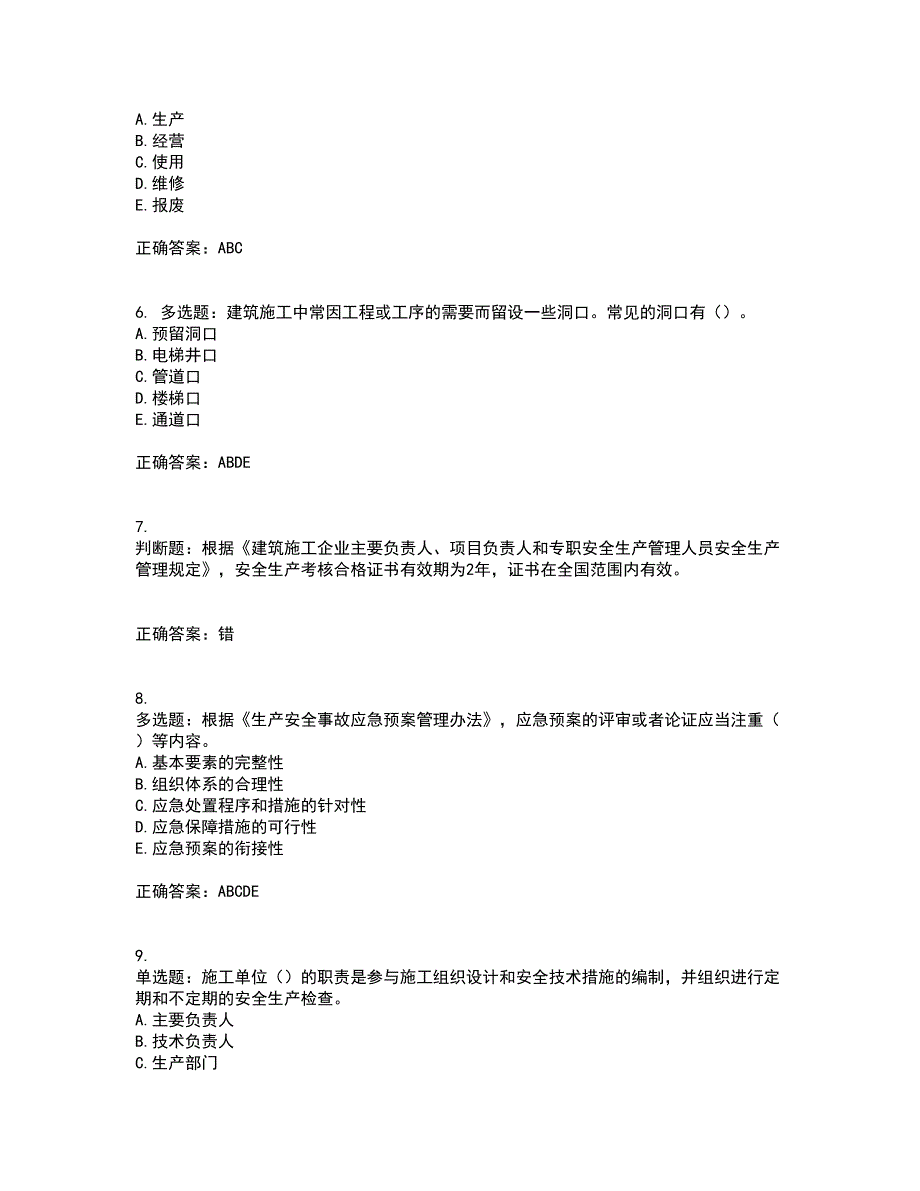 A. 生产
B. 经营
C. 使用
D. 维修
E. 报废

正确答案：ABC

6. 多选题：建筑施工中常因工程或工序的需要而留设一些洞口。常见的洞口有（）。
A. 预留洞口
B. 电梯井口
C. 管道口
D. 楼梯口
E. 通道口

正确答案：ABDE

7.
判断题：根据《建筑施工企业主要负责人、项目负责人和专职安全生产管理人员安全生产管理规定》，安全生产考核合格证书有效期为2年，证书在全国范围内有效。

正确答案：错

8.
多选题：根据《生产安全事故应急预案管理办法》，应急预案的评审或者论证应当注重（）等内容。
A. 基本要素的完整性
B. 组织体系的合理性
C. 应急处置程序和措施的针对性
D. 应急保障措施的可行性
E. 应急预案的衔接性

正确答案：ABCDE

9.
单选题：施工单位（）的职责是参与施工组织设计和安全技术措施的编制，并组织进行定期和不定期的安全生产检查。
A. 主要负责人
B. 技术负责人
C. 生产部门